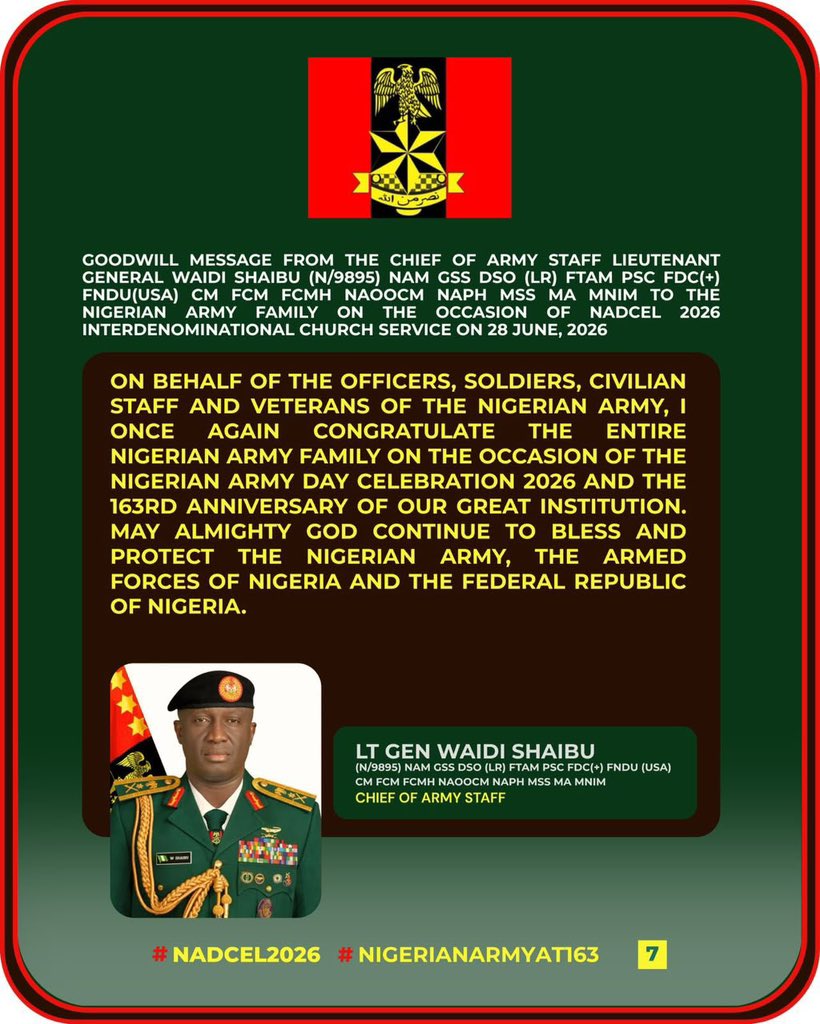 GOODWILL MESSAGE FROM THE CHIEF OF ARMY STAFF LIEUTENANT GENERAL WAIDI SHAIBU (N/9895) NAM GSS DSO (LR) FTAM PSC FDC(+) FNDU(USA) CM FCM FCMH NAOOCM NAPH MSS MA MNIM TO THE NIGERIAN ARMY FAMILY ON THE OCCASION OF NADCEL 2026 INTERDENOMINATIONAL CHURCH SERVICE ON 28 JUNE, 2026

ON BEHALF OF THE OFFICERS, SOLDIERS, CIVILIAN STAFF AND VETERANS OF THE NIGERIAN ARMY, I ONCE AGAIN CONGRATULATE THE ENTIRE NIGERIAN ARMY FAMILY ON THE OCCASION OF THE NIGERIAN ARMY DAY CELEBRATION 2026 AND THE 163RD ANNIVERSARY OF OUR GREAT INSTITUTION. MAY ALMIGHTY GOD CONTINUE TO BLESS AND PROTECT THE NIGERIAN ARMY, THE ARMED FORCES OF NIGERIA AND THE FEDERAL REPUBLIC OF NIGERIA.

LT GEN WAIDI SHAIBU
(N/9895) NAM GSS DSO (LR) FTAM PSC FDC(+) FNDU (USA)
CM FCM FCMH NAOOCM NAPH MSS MA MNIM
CHIEF OF ARMY STAFF

# NADCEL2026 # NIGERIANARMYAT163 7